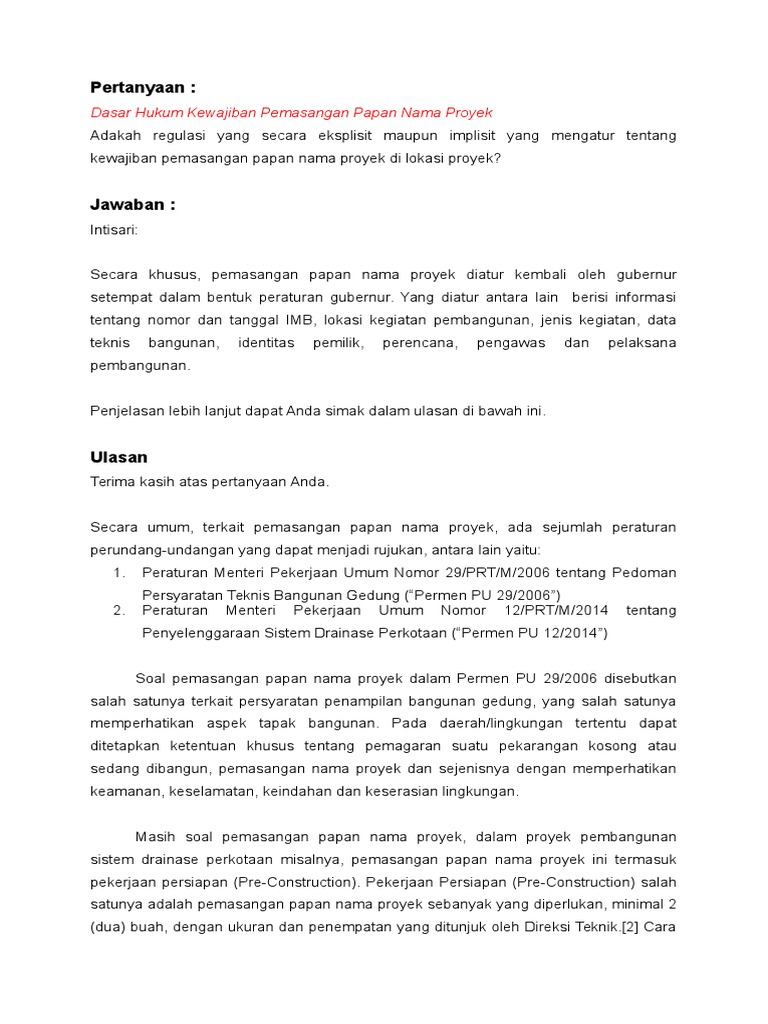 Pertanyaan :

Dasar Hukum Kewajiban Pemasangan Papan Nama Proyek

Adakah regulasi yang secara eksplisit maupun implisit yang mengatur tentang kewajiban pemasangan papan nama proyek di lokasi proyek?

Jawaban :

Intisari:

Secara khusus, pemasangan papan nama proyek diatur kembali oleh gubernur setempat dalam bentuk peraturan gubernur. Yang diatur antara lain berisi informasi tentang nomor dan tanggal IMB, lokasi kegiatan pembangunan, jenis kegiatan, data teknis bangunan, identitas pemilik, perencana, pengawas dan pelaksana pembangunan.

Penjelasan lebih lanjut dapat Anda simak dalam ulasan di bawah ini.

Ulasan

Terima kasih atas pertanyaan Anda.

Secara umum, terkait pemasangan papan nama proyek, ada sejumlah peraturan perundang-undangan yang dapat menjadi rujukan, antara lain yaitu:

1. Peraturan Menteri Pekerjaan Umum Nomor 29/PRT/M/2006 tentang Pedoman Persyaratan Teknis Bangunan Gedung ("Permen PU 29/2006")
2. Peraturan Menteri Pekerjaan Umum Nomor 12/PRT/M/2014 tentang Penyelenggaraan Sistem Drainase Perkotaan ("Permen PU 12/2014")

Soal pemasangan papan nama proyek dalam Permen PU 29/2006 disebutkan salah satunya terkait persyaratan penampilan bangunan gedung, yang salah satunya memperhatikan aspek tapak bangunan. Pada daerah/lingkungan tertentu dapat ditetapkan ketentuan khusus tentang pemagaran suatu pekarangan kosong atau sedang dibangun, pemasangan nama proyek dan sejenisnya dengan memperhatikan keamanan, keselamatan, keindahan dan keserasian lingkungan.

Masih soal pemasangan papan nama proyek, dalam proyek pembangunan sistem drainase perkotaan misalnya, pemasangan papan nama proyek ini termasuk pekerjaan persiapan (Pre-Construction). Pekerjaan Persiapan (Pre-Construction) salah satunya adalah pemasangan papan nama proyek sebanyak yang diperlukan, minimal 2 (dua) buah, dengan ukuran dan penempatan yang ditunjuk oleh Direksi Teknik.[2] Cara